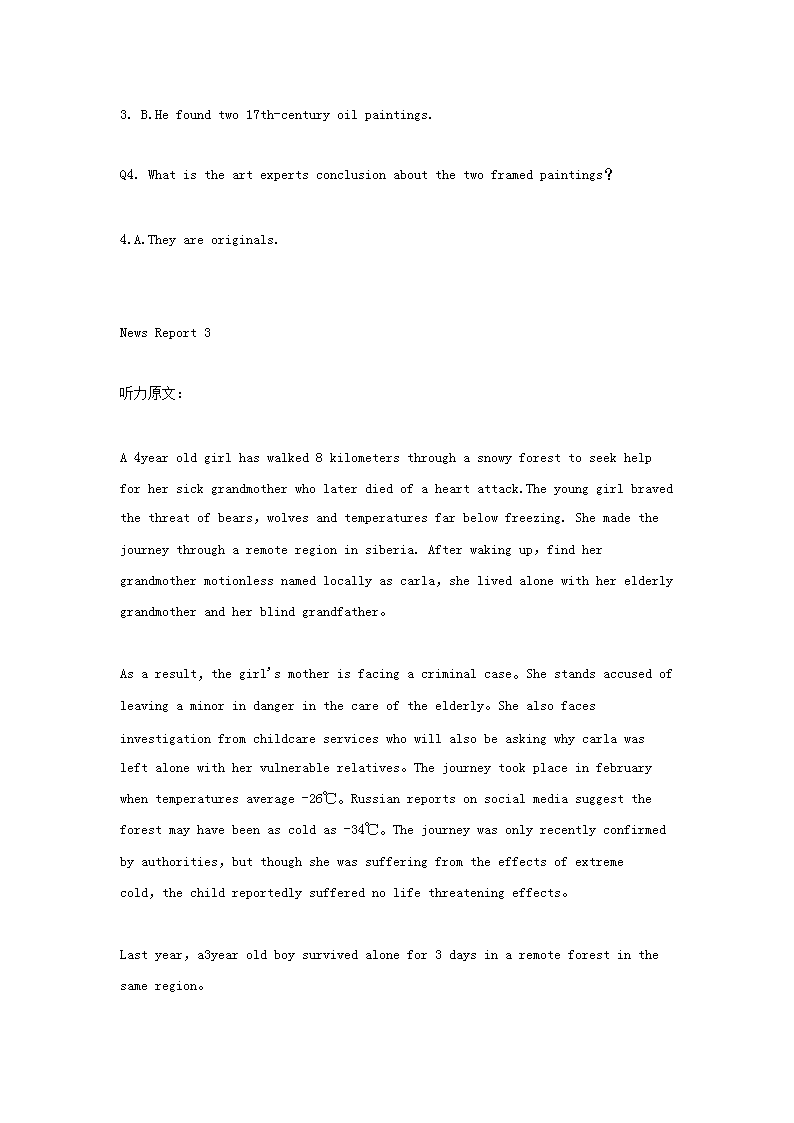 3. B.He found two 17th-century oil paintings.

Q4. What is the art experts conclusion about the two framed paintings?

4.A.They are originals.

News Report 3

听力原文:

A 4year old girl has walked 8 kilometers through a snowy forest to seek help for her sick grandmother who later died of a heart attack.The young girl braved the threat of bears, wolves and temperatures far below freezing. She made the journey through a remote region in siberia. After waking up, find her grandmother motionless named locally as carla, she lived alone with her elderly grandmother and her blind grandfather。

As a result, the girl's mother is facing a criminal case。She stands accused of leaving a minor in danger in the care of the elderly。She also faces investigation from childcare services who will also be asking why carla was left alone with her vulnerable relatives。The journey took place in february when temperatures average -26℃。Russian reports on social media suggest the forest may have been as cold as -34℃。The journey was only recently confirmed by authorities, but though she was suffering from the effects of extreme cold, the child reportedly suffered no life threatening effects。

Last year, a3year old boy survived alone for 3 days in a remote forest in the same region。